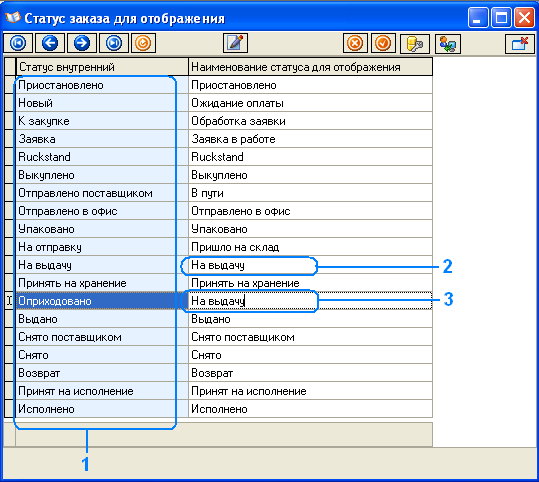 Статус заказа для отображения

| Статус внутренний | Наименование статуса для отображения |
|---|---|
| Приостановлено | Приостановлено |
| Новый | Ожидание оплаты |
| К закупке | Обработка заявки |
| Заявка | Заявка в работе |
| Ruckstand | Ruckstand |
| Выкуплено | Выкуплено |
| Отправлено поставщиком | В пути |
| Отправлено в офис | Отправлено в офис |
| Упаковано | Упаковано |
| На отправку | Пришло на склад |
| На выдачу | На выдачу |
| Принять на хранение | Принять на хранение |
| Оприходовано | На выдачу |
| Выдано | Выдано |
| Снято поставщиком | Снято поставщиком |
| Снято | Снято |
| Возврат | Возврат |
| Принят на исполнение | Принят на исполнение |
| Исполнено | Исполнено |

2

3

1